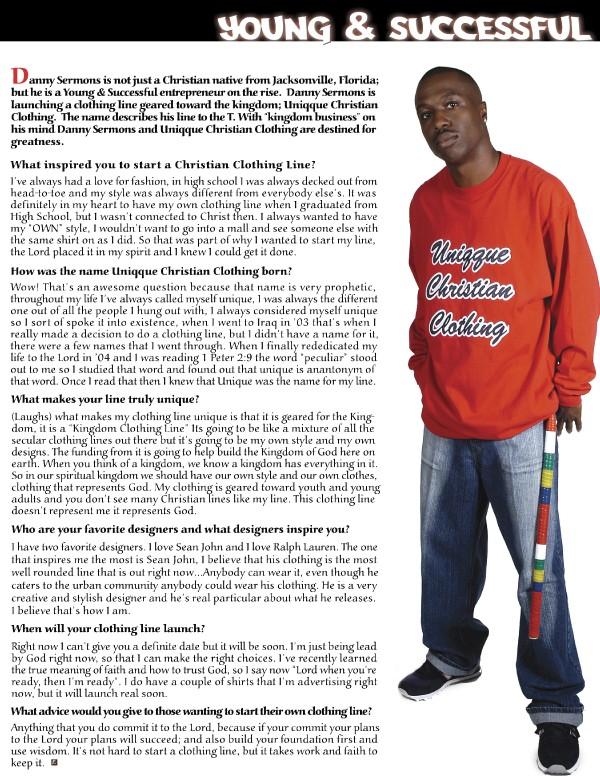 YOUNG & SUCCESSFUL

Danny Sermons is not just a Christian native from Jacksonville, Florida; but he is a Young & Successful entrepreneur on the rise. Danny Sermons is launching a clothing line geared toward the kingdom; Uniqque Christian Clothing. The name describes his line to the T. With "kingdom business" on his mind Danny Sermons and Uniqque Christian Clothing are destined for greatness.

What inspired you to start a Christian Clothing Line?

I've always had a love for fashion, in high school I was always decked out from head-to-toe and my style was always different from everybody else's. It was definitely in my heart to have my own clothing line when I graduated from High School, but I wasn't connected to Christ then. I always wanted to have my "OWN" style, I wouldn't want to go into a mall and see someone else with the same shirt on as I did. So that was part of why I wanted to start my line, the Lord placed it in my spirit and I knew I could get it done.

How was the name Uniqque Christian Clothing born?

Wow! That's an awesome question because that name is very prophetic, throughout my life I've always called myself unique, I was always the different one out of all the people I hung out with, I always considered myself unique so I sort of spoke it into existence, when I went to Iraq in '03 that's when I really made a decision to do a clothing line, but I didn't have a name for it, there were a few names that I went through. When I finally rededicated my life to the Lord in '04 and I was reading 1 Peter 2:9 the word "peculiar" stood out to me so I studied that word and found out that unique is anantonym of that word. Once I read that then I knew that Unique was the name for my line.

What makes your line truly unique?

(Laughs) what makes my clothing line unique is that it is geared for the Kingdom, it is a "Kingdom Clothing Line" Its going to be like a mixture of all the secular clothing lines out there but it's going to be my own style and my own designs. The funding from it is going to help build the Kingdom of God here on earth. When you think of a kingdom, we know a kingdom has everything in it. So in our spiritual kingdom we should have our own style and our own clothes, clothing that represents God. My clothing is geared toward youth and young adults and you don't see many Christian lines like my line. This clothing line doesn't represent me it represents God.

Who are your favorite designers and what designers inspire you?

I have two favorite designers. I love Sean John and I love Ralph Lauren. The one that inspires me the most is Sean John, I believe that his clothing is the most well rounded line that is out right now...Anybody can wear it, even though he caters to the urban community anybody could wear his clothing. He is a very creative and stylish designer and he's real particular about what he releases. I believe that's how I am.

When will your clothing line launch?

Right now I can't give you a definite date but it will be soon. I'm just being lead by God right now, so that I can make the right choices. I've recently learned the true meaning of faith and how to trust God, so I say now "Lord when you're ready, then I'm ready". I do have a couple of shirts that I'm advertising right now, but it will launch real soon.

What advice would you give to those wanting to start their own clothing line?

Anything that you do commit it to the Lord, because if your commit your plans to the Lord your plans will succeed; and also build your foundation first and use wisdom. It's not hard to start a clothing line, but it takes work and faith to keep it.

Uniqque Christian Clothing